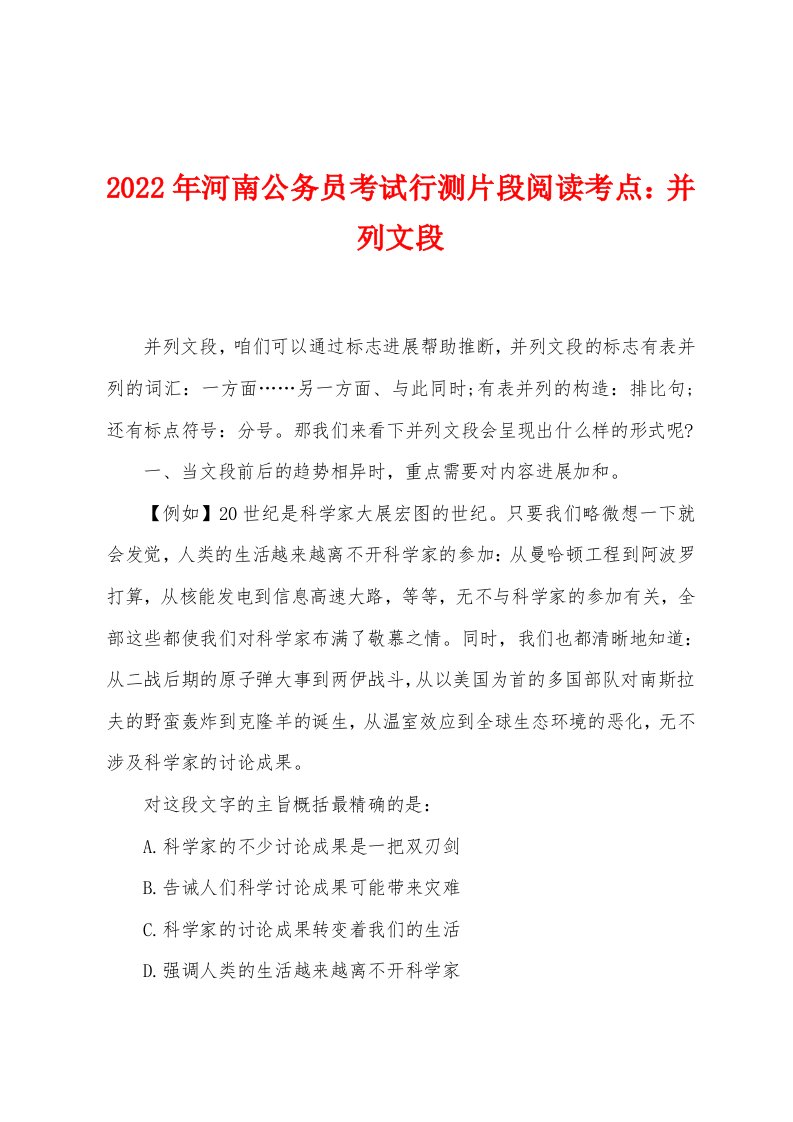 2022年河南公务员考试行测片段阅读考点：并列文段

并列文段，咱们可以通过标志进展帮助推断，并列文段的标志有表并列的词汇：一方面……另一方面、与此同时;有表并列的构造：排比句;还有标点符号：分号。那我们来看下并列文段会呈现出什么样的形式呢?

一、当文段前后的趋势相异时，重点需要对内容进展加和。

【例如】20世纪是科学家大展宏图的世纪。只要我们略微想一下就会发觉，人类的生活越来越离不开科学家的参加：从曼哈顿工程到阿波罗打算，从核能发电到信息高速大路，等等，无不与科学家的参加有关，全部这些都使我们对科学家布满了敬慕之情。同时，我们也都清晰地知道：从二战后期的原子弹大事到两伊战斗，从以美国为首的多国部队对南斯拉夫的野蛮轰炸到克隆羊的诞生，从温室效应到全球生态环境的恶化，无不涉及科学家的讨论成果。

对这段文字的主旨概括最精确的是：

A.科学家的不少讨论成果是一把双刃剑

B.告诫人们科学讨论成果可能带来灾难

C.科学家的讨论成果转变着我们的生活

D.强调人类的生活越来越离不开科学家